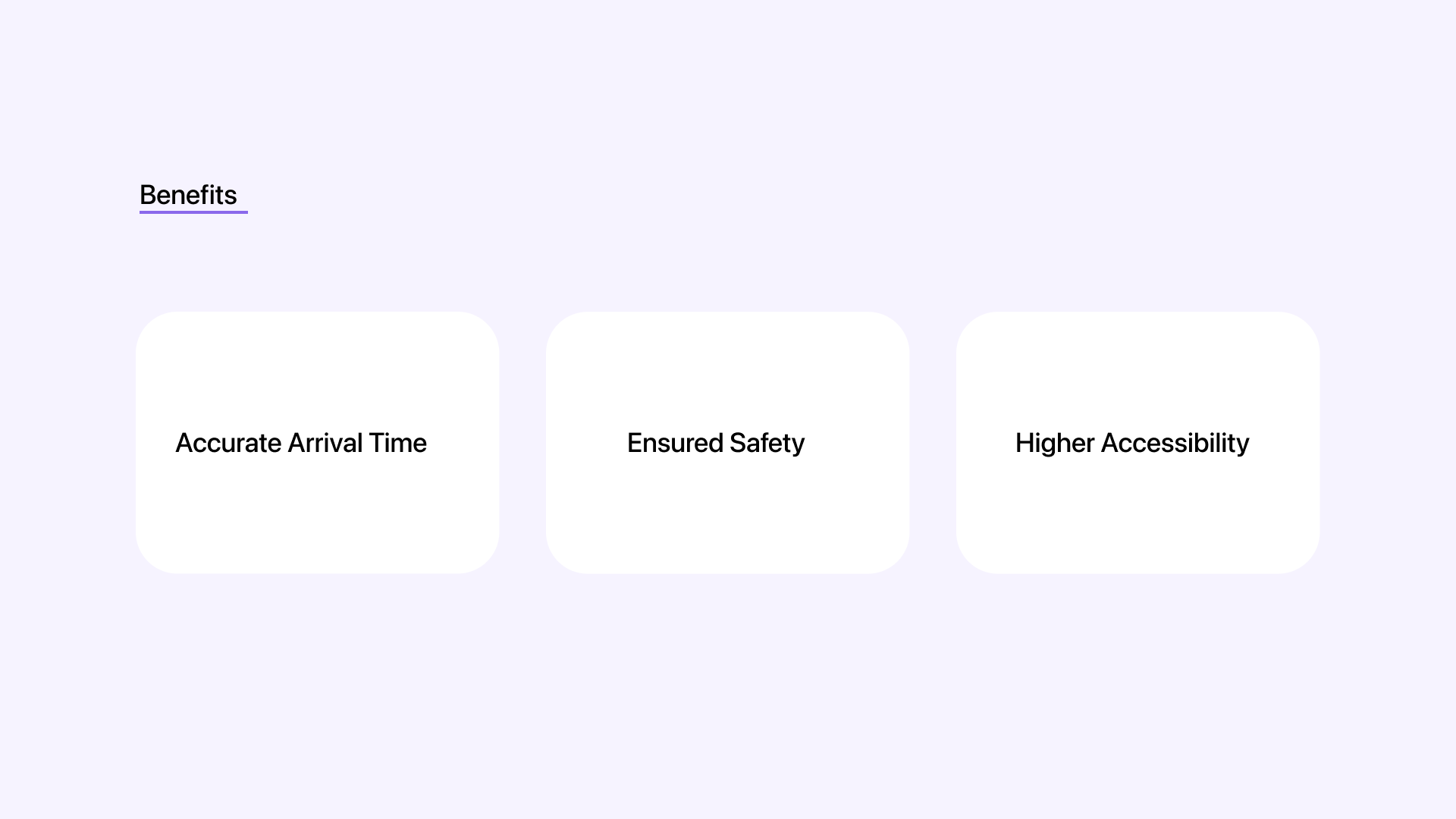 Benefits

Accurate Arrival Time

Ensured Safety

Higher Accessibility